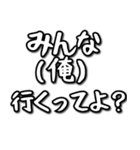 みんな
(俺)
行くってよ?